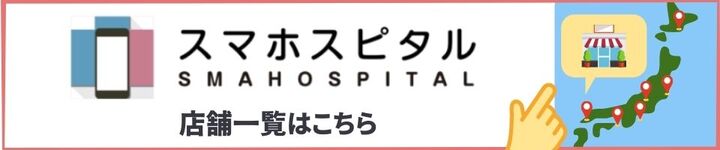 スマホスピタル
SMAHOSPITAL
店舗一覧はこちら